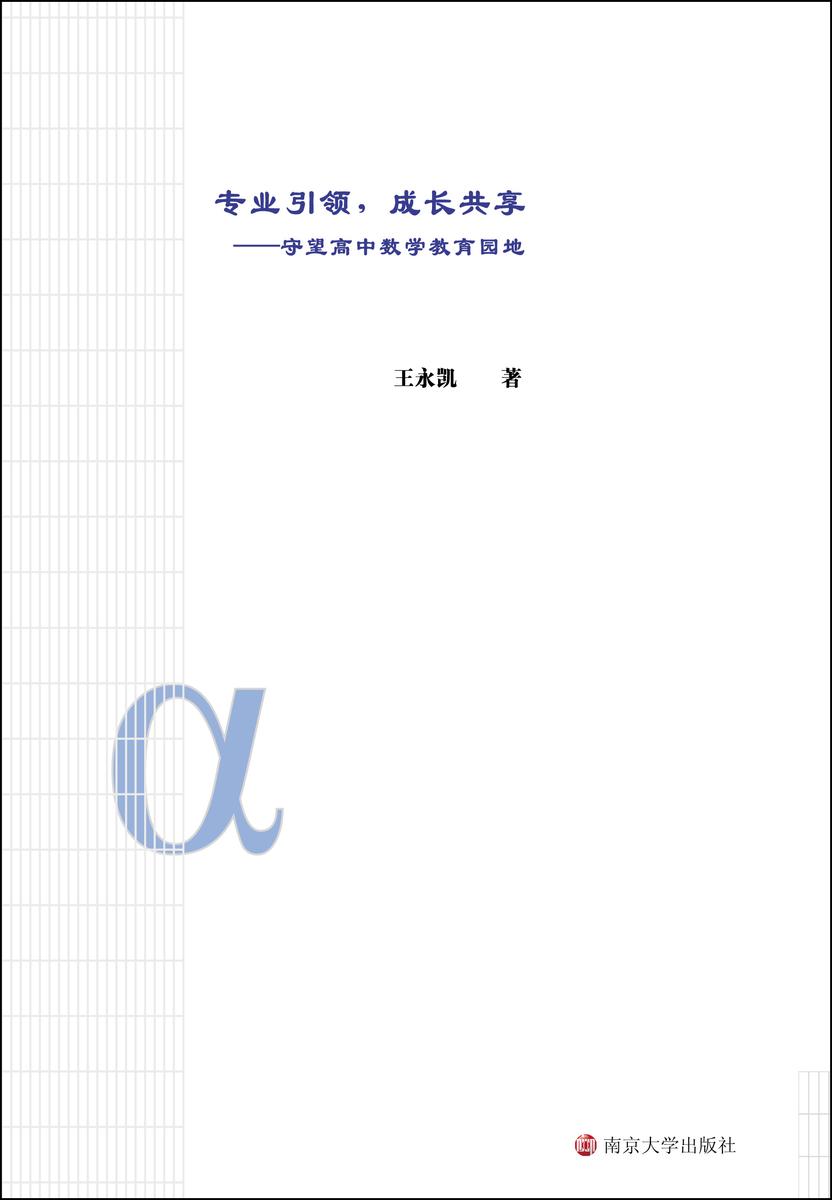 专业引领，成长共享
——守望高中数学教育园地

王永凯　著

$\alpha$

南京大学出版社